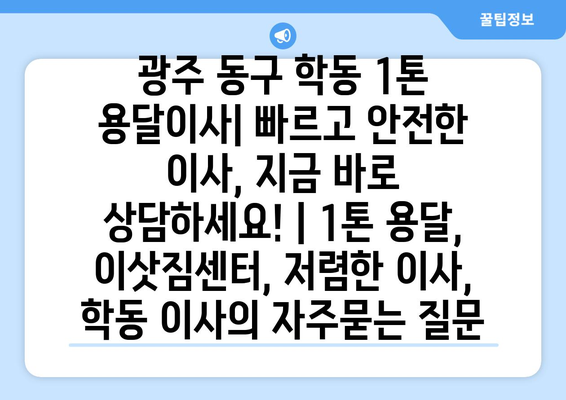 꿀팁정보

광주 동구 학동 1톤 용달이사| 빠르고 안전한 이사, 지금 바로 상담하세요! | 1톤 용달, 이삿짐센터, 저렴한 이사, 학동 이사의 자주묻는 질문